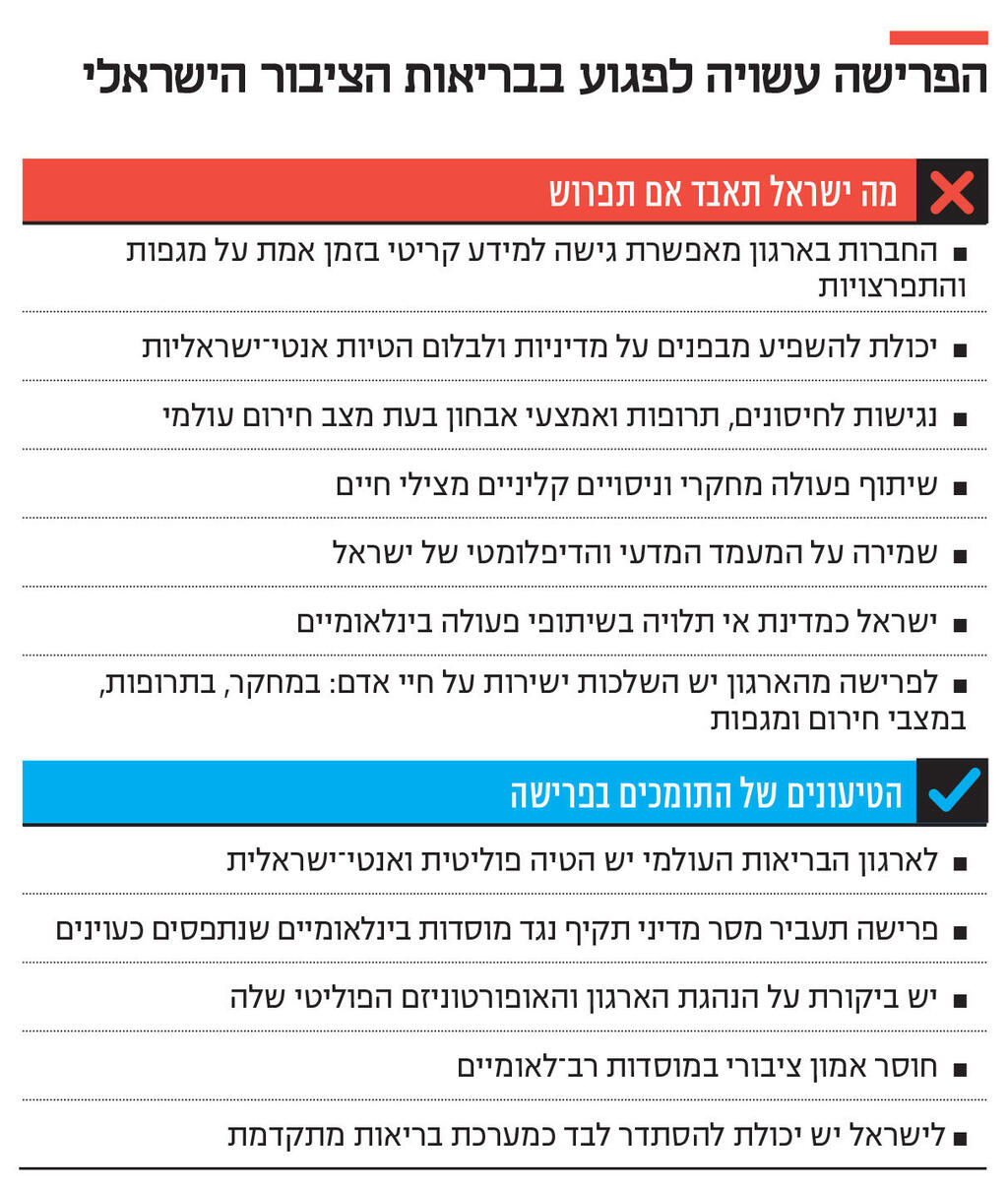 הפרישה עשויה לפגוע בבריאות הציבור הישראלי

מה ישראל תאבד אם תפרוש

■ החברות בארגון מאפשרת גישה למידע קריטי בזמן אמת על מגפות והתפרצויות

■ יכולת להשפיע מבפנים על מדיניות ולבלום הטיות אנטי־ישראליות

■ נגישות לחיסונים, תרופות ואמצעי אבחון בעת מצב חירום עולמי

■ שיתוף פעולה מחקרי וניסויים קליניים מצילי חיים

■ שמירה על המעמד המדעי והדיפלומטי של ישראל

■ ישראל כמדינת אי תלויה בשיתופי פעולה בינלאומיים

■ לפרישה מהארגון יש השלכות ישירות על חיי אדם: במחקר, בתרופות, במצבי חירום ומגפות

הטיעונים של התומכים בפרישה

■ לארגון הבריאות העולמי יש הטיה פוליטית ואנטי־ישראלית

■ פרישה תעביר מסר מדיני תקיף נגד מוסדות בינלאומיים שנתפסים כעוינים

■ יש ביקורת על הנהגת הארגון והאופורטוניזם הפוליטי שלה

■ חוסר אמון ציבורי במוסדות רב־לאומיים

■ לישראל יש יכולת להסתדר לבד כמערכת בריאות מתקדמת